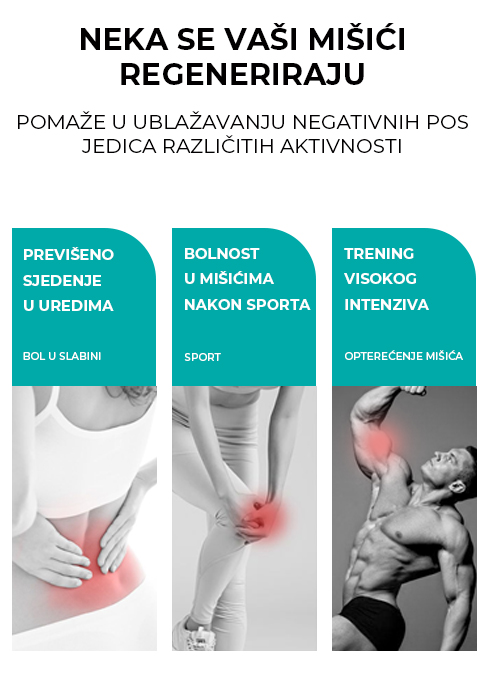 NEKA SE VAŠI MIŠIĆI REGENERIRAJU

POMAŽE U UBLAŽAVANJU NEGATIVNIH POS JEDICA RAZLIČITIH AKTIVNOSTI

PREVIŠENO SJEDENJE U UREDIMA

BOL U SLABINI

BOLNOST U MIŠIĆIMA NAKON SPORTA

SPORT

TRENING VISOKOG INTENZIVA

OPTEREĆENJE MIŠIĆA